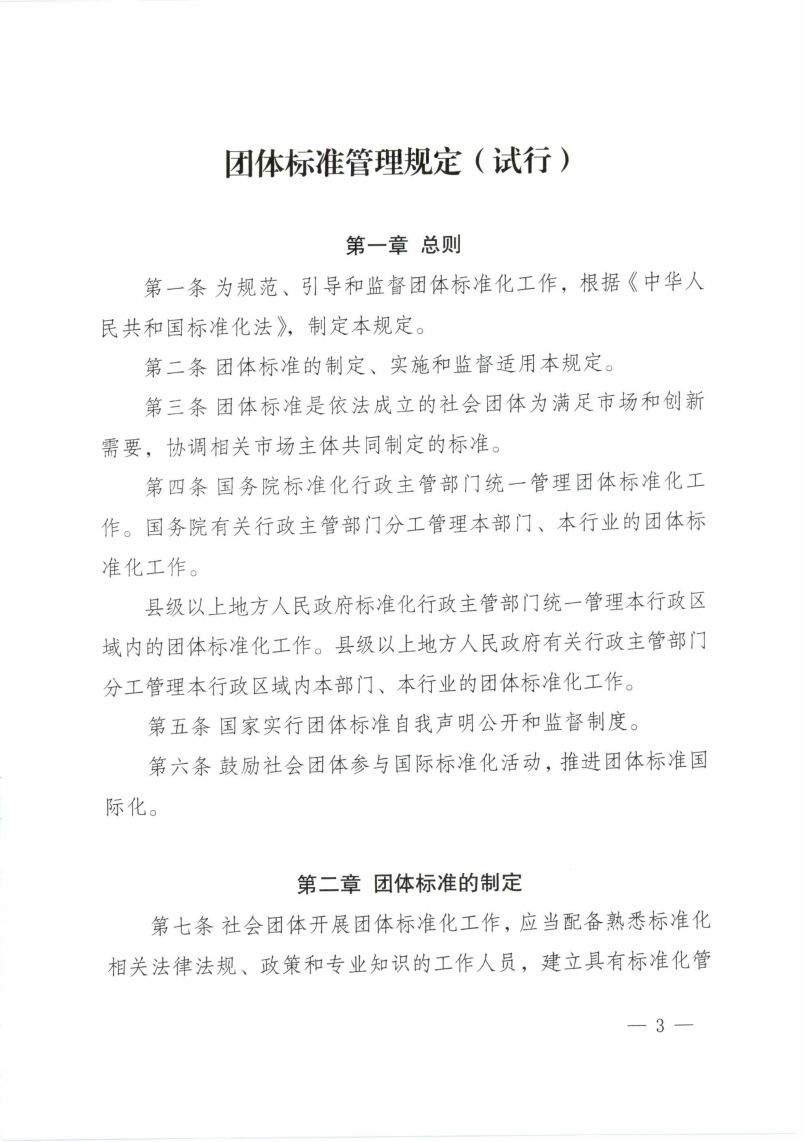 团体标准管理规定（试行）

第一章 总则

第一条 为规范、引导和监督团体标准化工作，根据《中华人民共和国标准化法》，制定本规定。

第二条 团体标准的制定、实施和监督适用本规定。

第三条 团体标准是依法成立的社会团体为满足市场和创新需要，协调相关市场主体共同制定的标准。

第四条 国务院标准化行政主管部门统一管理团体标准化工作。国务院有关行政主管部门分工管理本部门、本行业的团体标准化工作。

县级以上地方人民政府标准化行政主管部门统一管理本行政区域内的团体标准化工作。县级以上地方人民政府有关行政主管部门分工管理本行政区域内本部门、本行业的团体标准化工作。

第五条 国家实行团体标准自我声明公开和监督制度。

第六条 鼓励社会团体参与国际标准化活动，推进团体标准国际化。

第二章 团体标准的制定

第七条 社会团体开展团体标准化工作，应当配备熟悉标准化相关法律法规、政策和专业知识的工作人员，建立具有标准化管

— 3 —